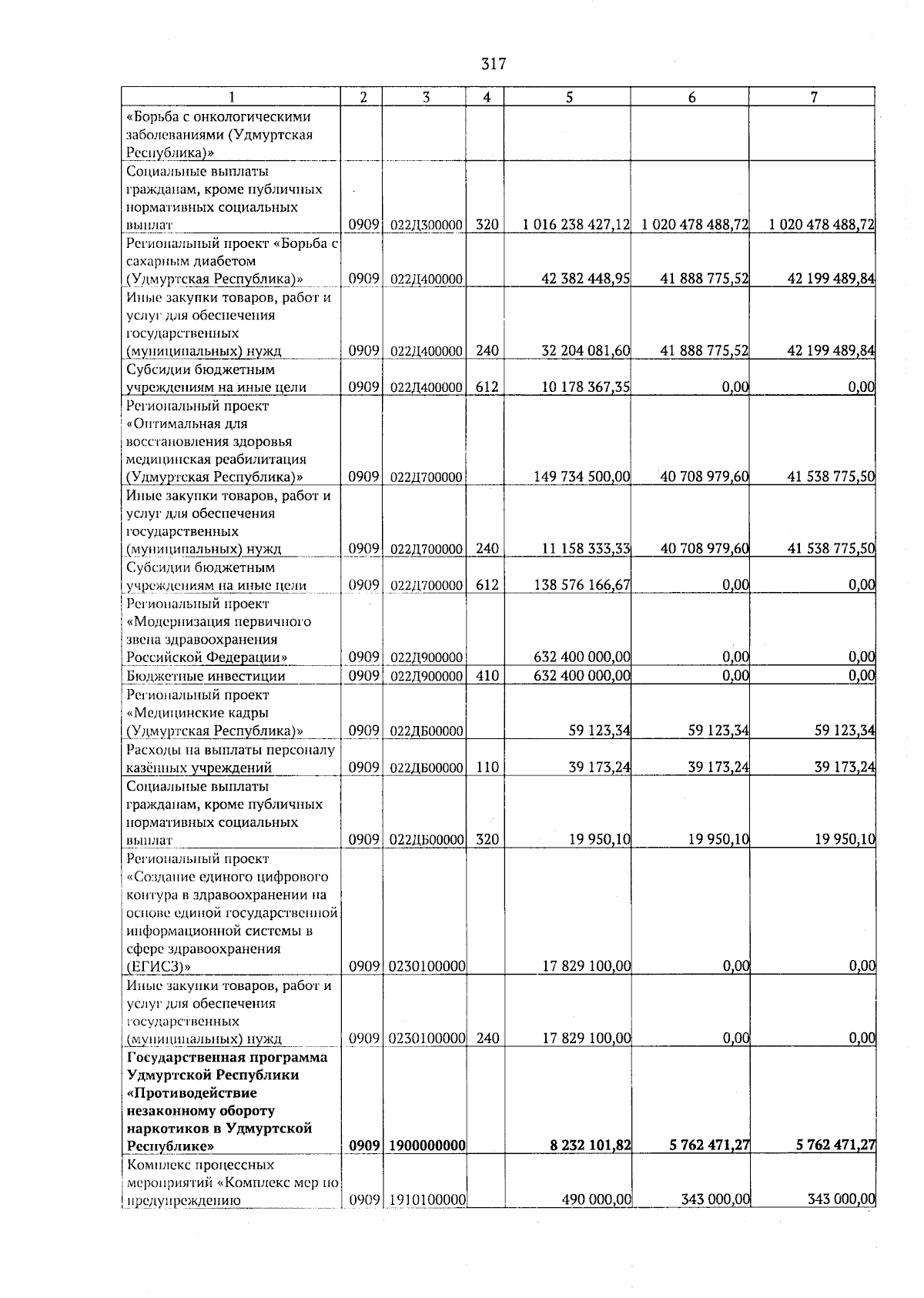 317

| 1 | 2 | 3 | 4 | 5 | 6 | 7 |
|---|---|---|---|---|---|---|
| «Борьба с онкологическими заболеваниями (Удмуртская Республика)» | | | | | | |
| Социальные выплаты гражданам, кроме публичных нормативных социальных выплат | 0909 | 022Д300000 | 320 | 1 016 238 427,12 | 1 020 478 488,72 | 1 020 478 488,72 |
| Региональный проект «Борьба с сахарным диабетом (Удмуртская Республика)» | 0909 | 022Д400000 | | 42 382 448,95 | 41 888 775,52 | 42 199 489,84 |
| Иные закупки товаров, работ и услуг для обеспечения государственных (муниципальных) нужд | 0909 | 022Д400000 | 240 | 32 204 081,60 | 41 888 775,52 | 42 199 489,84 |
| Субсидии бюджетным учреждениям на иные цели | 0909 | 022Д400000 | 612 | 10 178 367,35 | 0,00 | 0,00 |
| Региональный проект «Оптимальная для восстановления здоровья медицинская реабилитация (Удмуртская Республика)» | 0909 | 022Д700000 | | 149 734 500,00 | 40 708 979,60 | 41 538 775,50 |
| Иные закупки товаров, работ и услуг для обеспечения государственных (муниципальных) нужд | 0909 | 022Д700000 | 240 | 11 158 333,33 | 40 708 979,60 | 41 538 775,50 |
| Субсидии бюджетным учреждениям на иные цели | 0909 | 022Д700000 | 612 | 138 576 166,67 | 0,00 | 0,00 |
| Региональный проект «Модернизация первичного звена здравоохранения Российской Федерации» | 0909 | 022Д900000 | | 632 400 000,00 | 0,00 | 0,00 |
| Бюджетные инвестиции | 0909 | 022Д900000 | 410 | 632 400 000,00 | 0,00 | 0,00 |
| Региональный проект «Медицинские кадры (Удмуртская Республика)» | 0909 | 022ДБ00000 | | 59 123,34 | 59 123,34 | 59 123,34 |
| Расходы на выплаты персоналу казённых учреждений | 0909 | 022ДБ00000 | 110 | 39 173,24 | 39 173,24 | 39 173,24 |
| Социальные выплаты гражданам, кроме публичных нормативных социальных выплат | 0909 | 022ДБ00000 | 320 | 19 950,10 | 19 950,10 | 19 950,10 |
| Региональный проект «Создание единого цифрового контура в здравоохранении на основе единой государственной информационной системы в сфере здравоохранения (ЕГИСЗ)» | 0909 | 0230100000 | | 17 829 100,00 | 0,00 | 0,00 |
| Иные закупки товаров, работ и услуг для обеспечения государственных (муниципальных) нужд | 0909 | 0230100000 | 240 | 17 829 100,00 | 0,00 | 0,00 |
| **Государственная программа Удмуртской Республики «Противодействие незаконному обороту наркотиков в Удмуртской Республике»** | **0909** | **1900000000** | | **8 232 101,82** | **5 762 471,27** | **5 762 471,27** |
| Комплекс процессных мероприятий «Комплекс мер по предупреждению | 0909 | 1910100000 | | 490 000,00 | 343 000,00 | 343 000,00 |